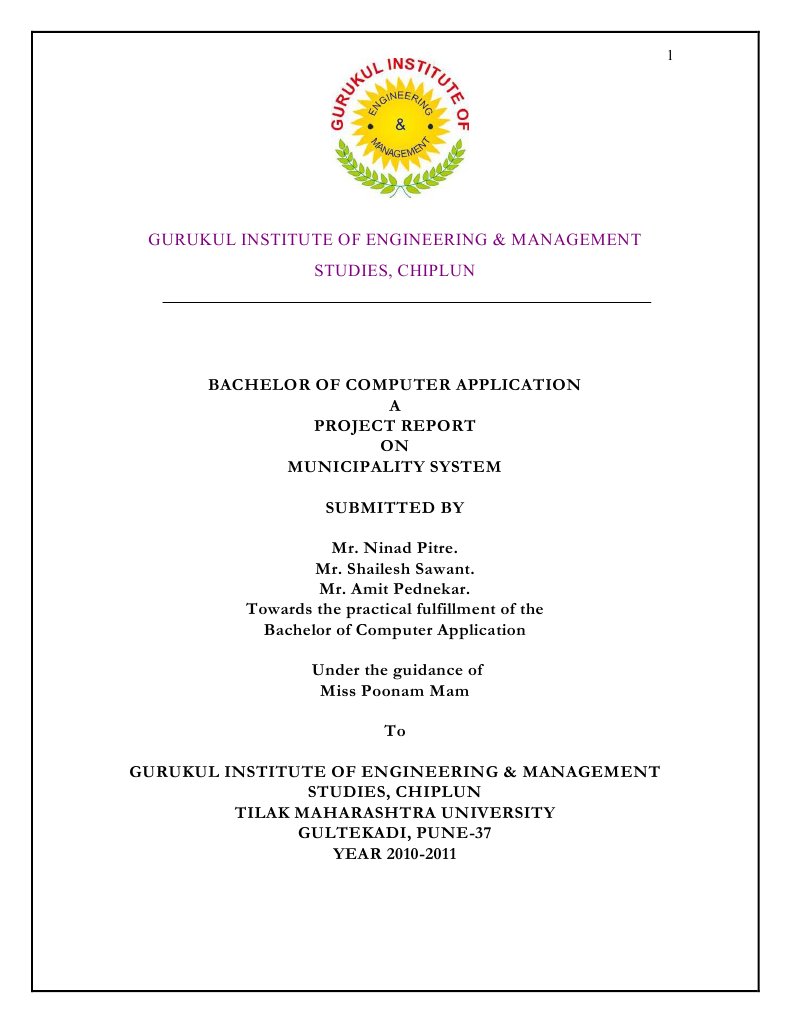 1

GURUKUL INSTITUTE OF

ENGINEERING & MANAGEMENT

GURUKUL INSTITUTE OF ENGINEERING & MANAGEMENT STUDIES, CHIPLUN

BACHELOR OF COMPUTER APPLICATION
A
PROJECT REPORT
ON
MUNICIPALITY SYSTEM

SUBMITTED BY

Mr. Ninad Pitre.
Mr. Shailesh Sawant.
Mr. Amit Pednekar.
Towards the practical fulfillment of the Bachelor of Computer Application

Under the guidance of
Miss Poonam Mam

To

GURUKUL INSTITUTE OF ENGINEERING & MANAGEMENT STUDIES, CHIPLUN
TILAK MAHARASHTRA UNIVERSITY
GULTEKADI, PUNE-37
YEAR 2010-2011